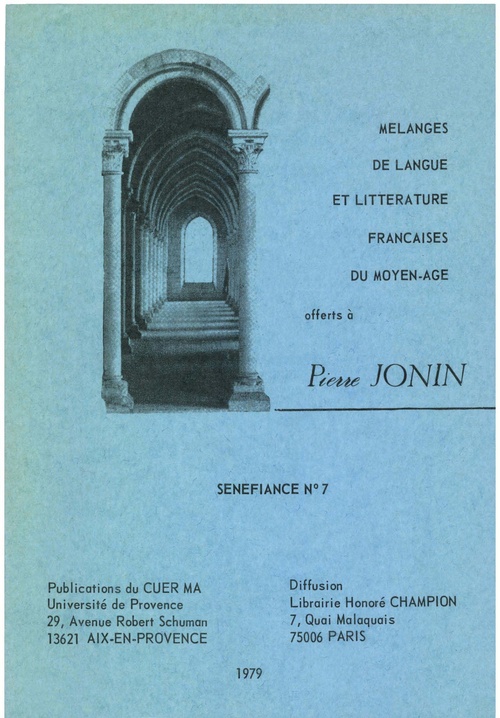 MELANGES
DE LANGUE
ET LITTERATURE
FRANCAISES
DU MOYEN-AGE

offerts à

Pierre JONIN

SENEFIANCE N° 7

Publications du CUER MA
Université de Provence
29, Avenue Robert Schuman
13621 AIX-EN-PROVENCE

Diffusion
Librairie Honoré CHAMPION
7, Quai Malaquais
75006 PARIS

1979